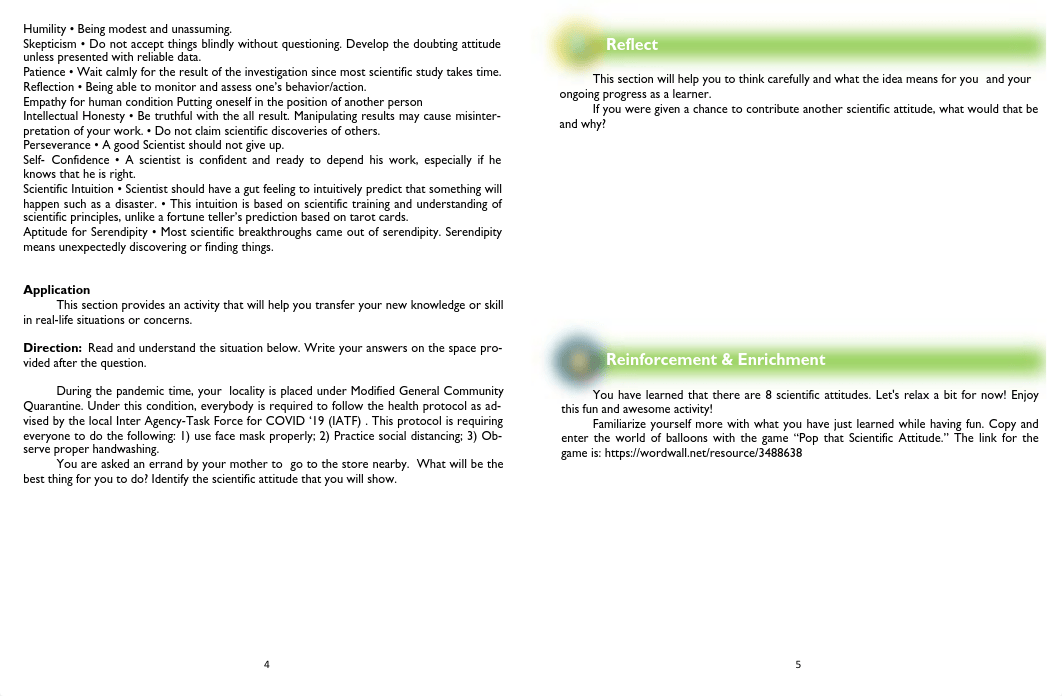 Humility • Being modest and unassuming.
Skepticism • Do not accept things blindly without questioning. Develop the doubting attitude unless presented with reliable data.
Patience • Wait calmly for the result of the investigation since most scientific study takes time.
Reflection • Being able to monitor and assess one's behavior/action.
Empathy for human condition Putting oneself in the position of another person
Intellectual Honesty • Be truthful with the all result. Manipulating results may cause misinterpretation of your work. • Do not claim scientific discoveries of others.
Perseverance • A good Scientist should not give up.
Self- Confidence • A scientist is confident and ready to depend his work, especially if he knows that he is right.
Scientific Intuition • Scientist should have a gut feeling to intuitively predict that something will happen such as a disaster. • This intuition is based on scientific training and understanding of scientific principles, unlike a fortune teller's prediction based on tarot cards.
Aptitude for Serendipity • Most scientific breakthroughs came out of serendipity. Serendipity means unexpectedly discovering or finding things.

Application

This section provides an activity that will help you transfer your new knowledge or skill in real-life situations or concerns.

Direction: Read and understand the situation below. Write your answers on the space provided after the question.

During the pandemic time, your locality is placed under Modified General Community Quarantine. Under this condition, everybody is required to follow the health protocol as advised by the local Inter Agency-Task Force for COVID '19 (IATF) . This protocol is requiring everyone to do the following: 1) use face mask properly; 2) Practice social distancing; 3) Observe proper handwashing.

You are asked an errand by your mother to go to the store nearby. What will be the best thing for you to do? Identify the scientific attitude that you will show.

4

Reflect

This section will help you to think carefully and what the idea means for you and your ongoing progress as a learner.

If you were given a chance to contribute another scientific attitude, what would that be and why?

Reinforcement & Enrichment

You have learned that there are 8 scientific attitudes. Let's relax a bit for now! Enjoy this fun and awesome activity!

Familiarize yourself more with what you have just learned while having fun. Copy and enter the world of balloons with the game "Pop that Scientific Attitude." The link for the game is: https://wordwall.net/resource/3488638

5